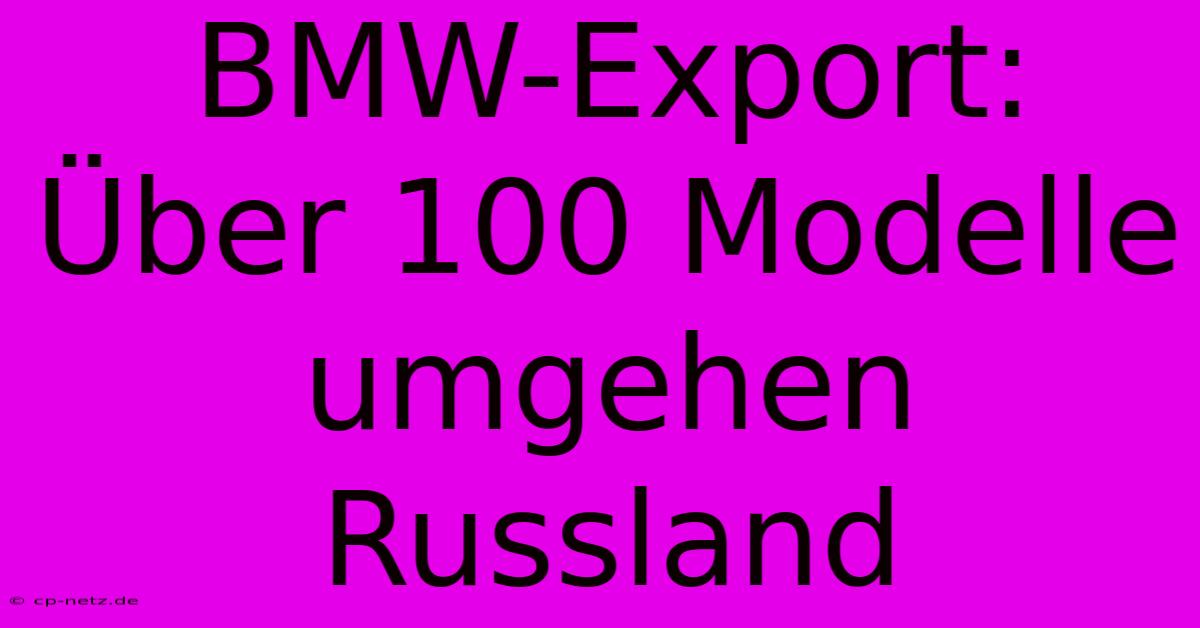 BMW-Export: Über 100 Modelle umgehen Russland

© cp-netz.de